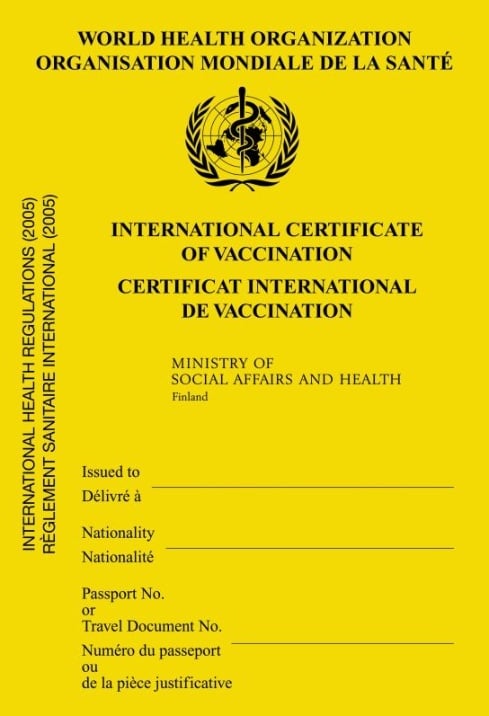 WORLD HEALTH ORGANIZATION
ORGANISATION MONDIALE DE LA SANTÉ

INTERNATIONAL HEALTH REGULATIONS (2005)
RÈGLEMENT SANITAIRE INTERNATIONAL (2005)

INTERNATIONAL CERTIFICATE OF VACCINATION
CERTIFICAT INTERNATIONAL DE VACCINATION

MINISTRY OF
SOCIAL AFFAIRS AND HEALTH
Finland

Issued to
Délivré à

Nationality
Nationalité

Passport No.
or
Travel Document No.
Numéro du passeport
ou
de la pièce justificative